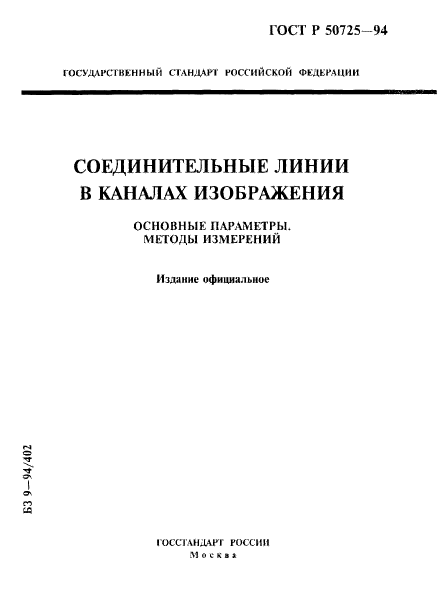 ГОСТ Р 50725—94

ГОСУДАРСТВЕННЫЙ СТАНДАРТ РОССИЙСКОЙ ФЕДЕРАЦИИ

СОЕДИНИТЕЛЬНЫЕ ЛИНИИ В КАНАЛАХ ИЗОБРАЖЕНИЯ

ОСНОВНЫЕ ПАРАМЕТРЫ. МЕТОДЫ ИЗМЕРЕНИЙ

Издание официальное

БЗ 9—94/402

ГОССТАНДАРТ РОССИИ
Москва